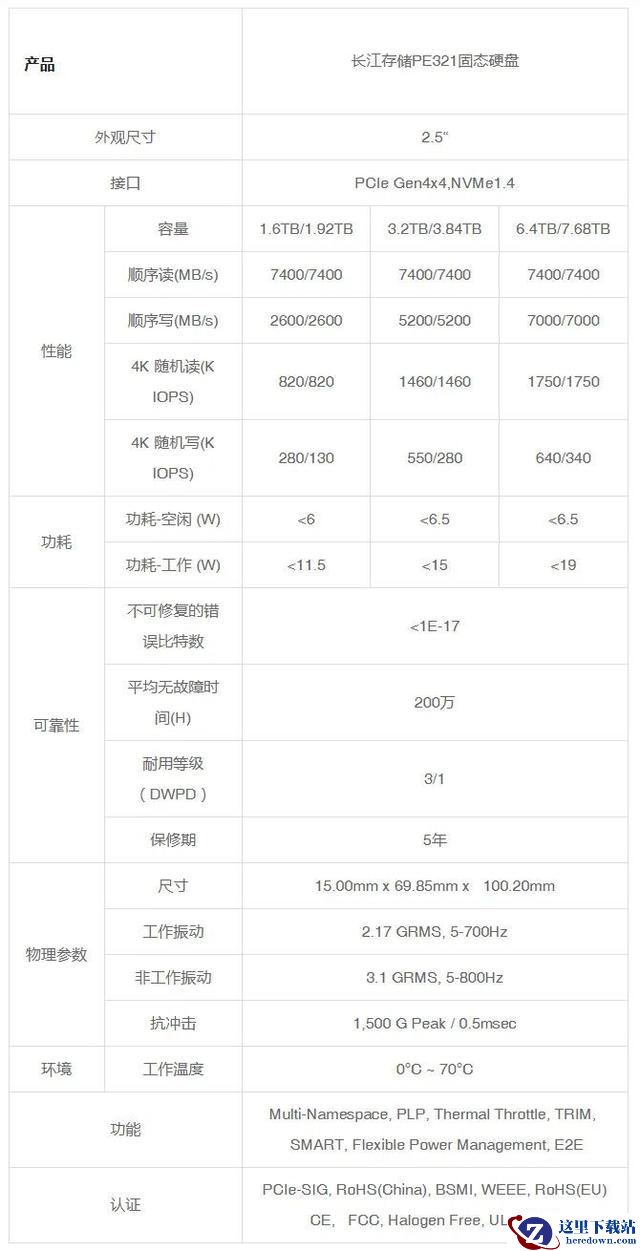 | 产品 | | 长江存储PE321固态硬盘 | | |
|---|---|---|---|---|
| 外观尺寸 | | 2.5" | | |
| 接口 | | PCIe Gen4x4,NVMe1.4 | | |
| 性能 | 容量 | 1.6TB/1.92TB | 3.2TB/3.84TB | 6.4TB/7.68TB |
| | 顺序读(MB/s) | 7400/7400 | 7400/7400 | 7400/7400 |
| | 顺序写(MB/s) | 2600/2600 | 5200/5200 | 7000/7000 |
| | 4K 随机读(K IOPS) | 820/820 | 1460/1460 | 1750/1750 |
| | 4K 随机写(K IOPS) | 280/130 | 550/280 | 640/340 |
| 功耗 | 功耗-空闲 (W) | <6 | <6.5 | <6.5 |
| | 功耗-工作 (W) | <11.5 | <15 | <19 |
| 可靠性 | 不可修复的错误比特数 | <1E-17 | | |
| | 平均无故障时间(H) | 200万 | | |
| | 耐用等级(DWPD) | 3/1 | | |
| | 保修期 | 5年 | | |
| 物理参数 | 尺寸 | 15.00mm x 69.85mm x 100.20mm | | |
| | 工作振动 | 2.17 GRMS, 5-700Hz | | |
| | 非工作振动 | 3.1 GRMS, 5-800Hz | | |
| | 抗冲击 | 1,500 G Peak / 0.5msec | | |
| 环境 | 工作温度 | 0°C ~ 70°C | | |
| 功能 | | Multi-Namespace, PLP, Thermal Throttle, TRIM, SMART, Flexible Power Management, E2E | | |
| 认证 | | PCIe-SIG, RoHS(China), BSMI, WEEE, RoHS(EU) CE, FCC, Halogen Free, UL | | |

这里下载站
heredown.com